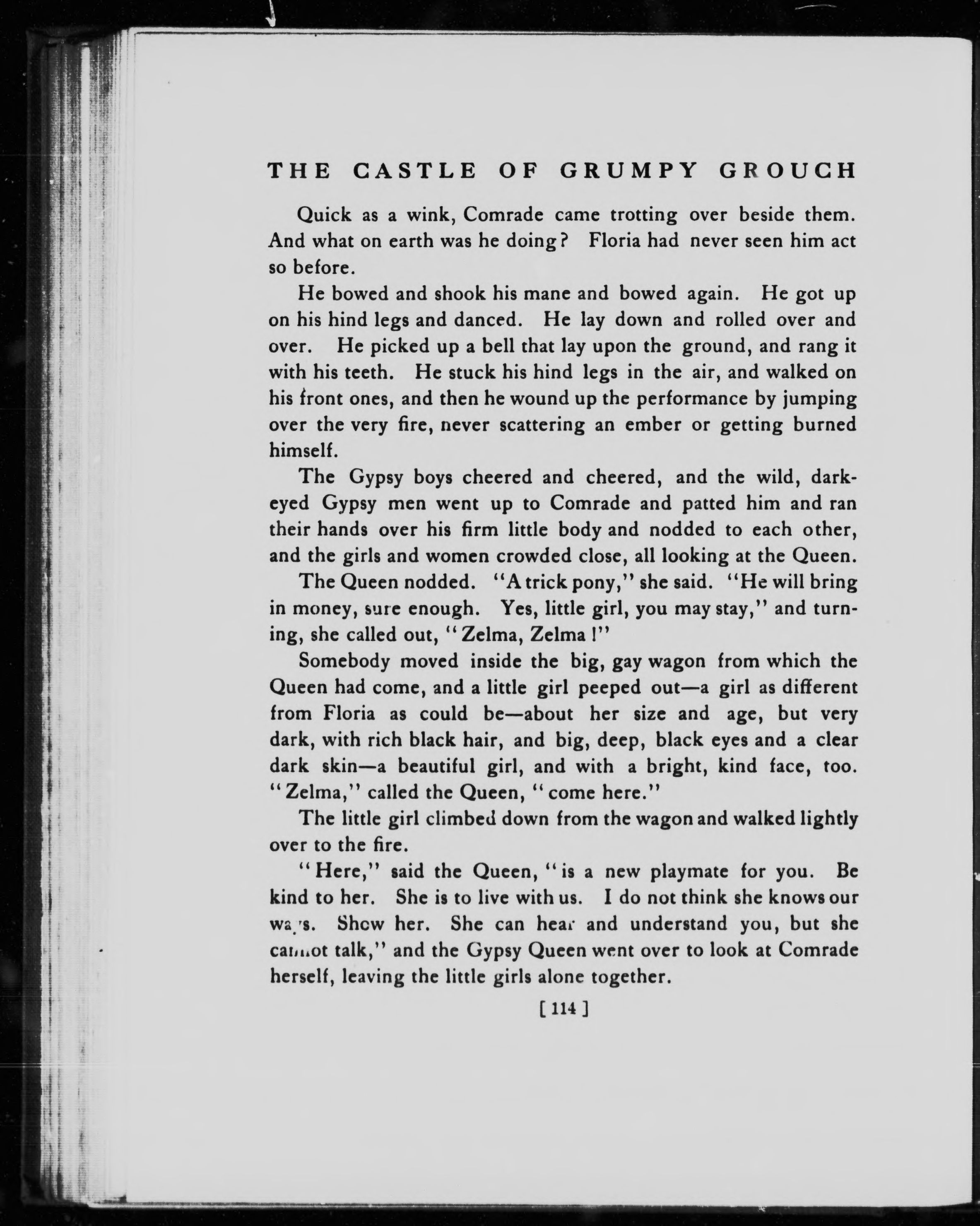 THE CASTLE OF GRUMPY GROUCH

Quick as a wink, Comrade came trotting over beside them. And what on earth was he doing? Floria had never seen him act so before.

He bowed and shook his mane and bowed again. He got up on his hind legs and danced. He lay down and rolled over and over. He picked up a bell that lay upon the ground, and rang it with his teeth. He stuck his hind legs in the air, and walked on his front ones, and then he wound up the performance by jumping over the very fire, never scattering an ember or getting burned himself.

The Gypsy boys cheered and cheered, and the wild, dark-eyed Gypsy men went up to Comrade and patted him and ran their hands over his firm little body and nodded to each other, and the girls and women crowded close, all looking at the Queen.

The Queen nodded. "A trick pony," she said. "He will bring in money, sure enough. Yes, little girl, you may stay," and turning, she called out, "Zelma, Zelma!"

Somebody moved inside the big, gay wagon from which the Queen had come, and a little girl peeped out—a girl as different from Floria as could be—about her size and age, but very dark, with rich black hair, and big, deep, black eyes and a clear dark skin—a beautiful girl, and with a bright, kind face, too. "Zelma," called the Queen, "come here."

The little girl climbed down from the wagon and walked lightly over to the fire.

"Here," said the Queen, "is a new playmate for you. Be kind to her. She is to live with us. I do not think she knows our ways. Show her. She can hear and understand you, but she cannot talk," and the Gypsy Queen went over to look at Comrade herself, leaving the little girls alone together.

[ 114 ]